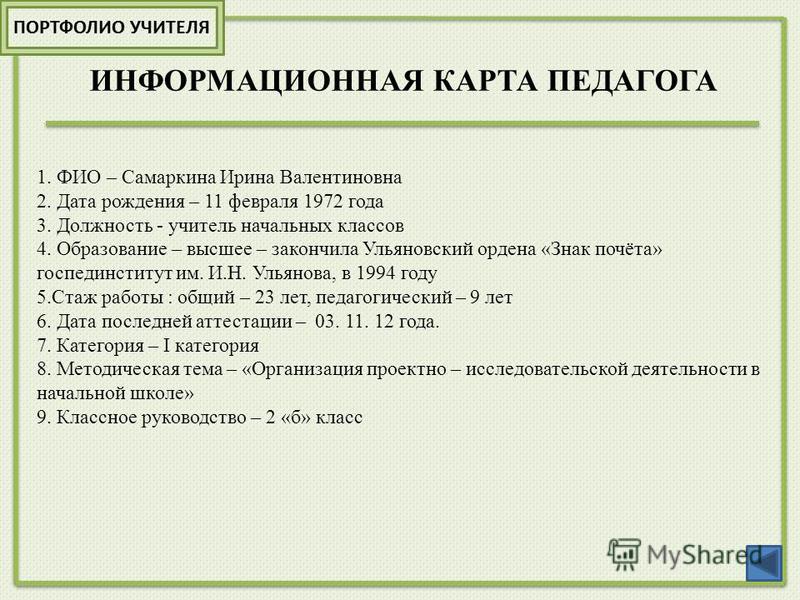 ПОРТФОЛИО УЧИТЕЛЯ

ИНФОРМАЦИОННАЯ КАРТА ПЕДАГОГА

1. ФИО – Самаркина Ирина Валентиновна
2. Дата рождения – 11 февраля 1972 года
3. Должность - учитель начальных классов
4. Образование – высшее – закончила Ульяновский ордена «Знак почёта» госпединститут им. И.Н. Ульянова, в 1994 году
5.Стаж работы : общий – 23 лет, педагогический – 9 лет
6. Дата последней аттестации – 03. 11. 12 года.
7. Категория – I категория
8. Методическая тема – «Организация проектно – исследовательской деятельности в начальной школе»
9. Классное руководство – 2 «б» класс

MyShared